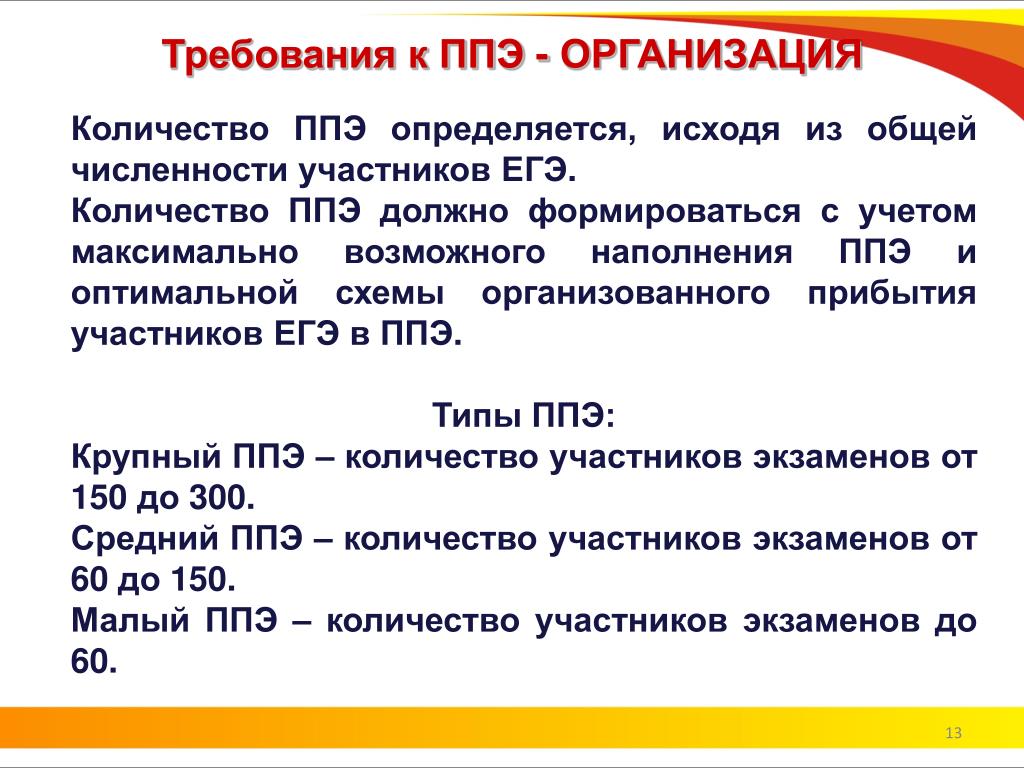 Требования к ППЭ - ОРГАНИЗАЦИЯ

Количество ППЭ определяется, исходя из общей численности участников ЕГЭ.
Количество ППЭ должно формироваться с учетом максимально возможного наполнения ППЭ и оптимальной схемы организованного прибытия участников ЕГЭ в ППЭ.

Типы ППЭ:
Крупный ППЭ – количество участников экзаменов от 150 до 300.
Средний ППЭ – количество участников экзаменов от 60 до 150.
Малый ППЭ – количество участников экзаменов до 60.

13